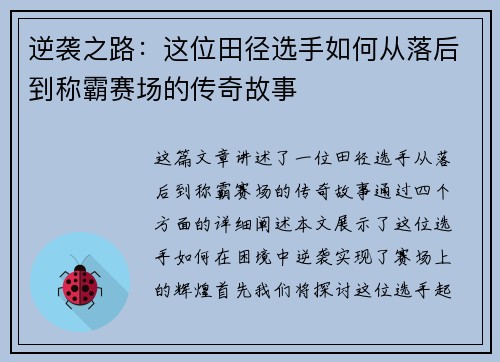 逆袭之路：这位田径选手如何从落后到称霸赛场的传奇故事

这篇文章讲述了一位田径选手从落后到称霸赛场的传奇故事通过四个方面的详细阐述本文展示了这位选手如何在困境中逆袭实现了赛场上的辉煌首先我们将探讨这位选手起